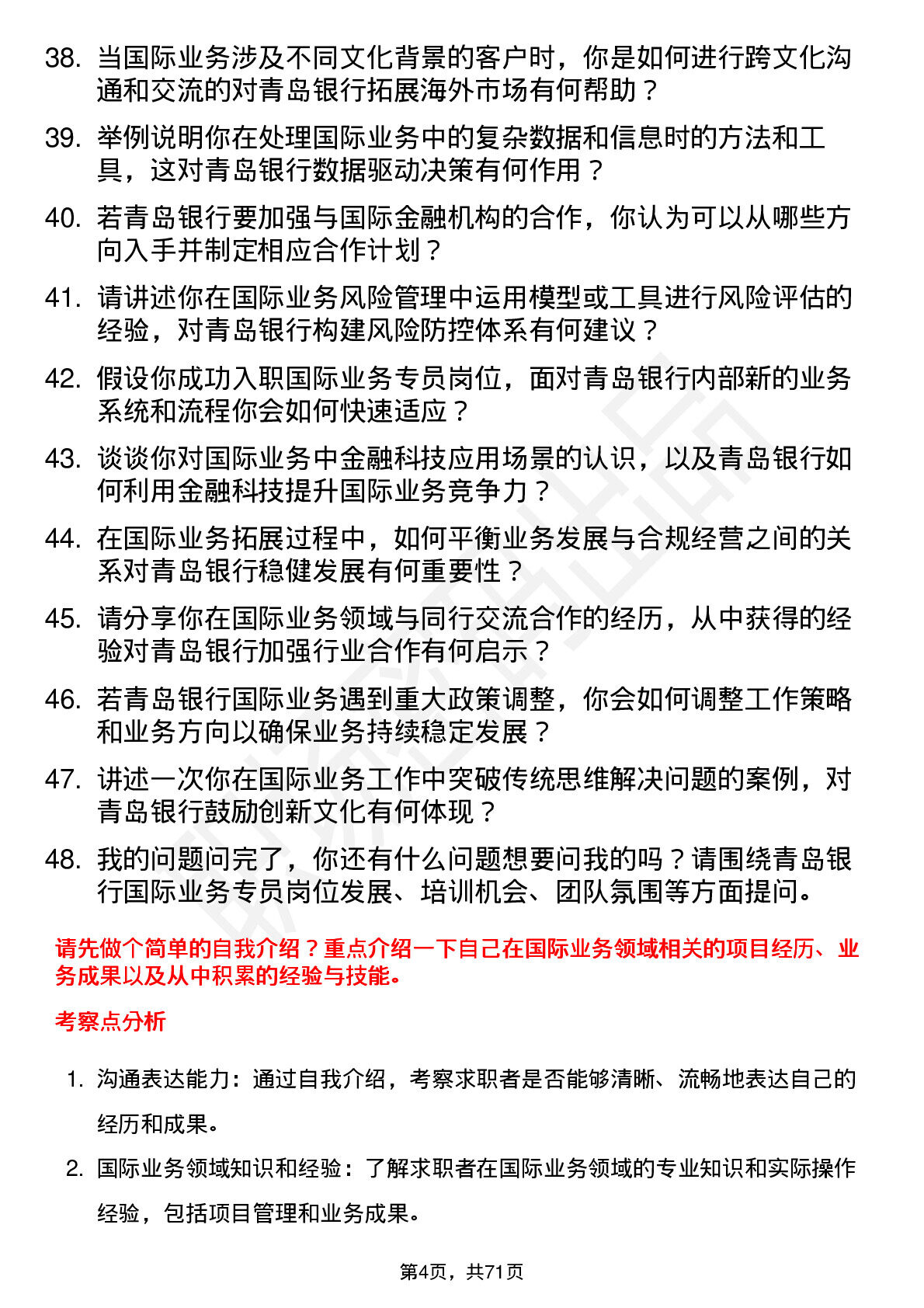 38. 当国际业务涉及不同文化背景的客户时，你是如何进行跨文化沟通和交流的对青岛银行拓展海外市场有何帮助？

39. 举例说明你在处理国际业务中的复杂数据和信息时的方法和工具，这对青岛银行数据驱动决策有何作用？

40. 若青岛银行要加强与国际金融机构的合作，你认为可以从哪些方向入手并制定相应合作计划？

41. 请讲述你在国际业务风险管理中运用模型或工具进行风险评估的经验，对青岛银行构建风险防控体系有何建议？

42. 假设你成功入职国际业务专员岗位，面对青岛银行内部新的业务系统和流程你会如何快速适应？

43. 谈谈你对国际业务中金融科技应用场景的认识，以及青岛银行如何利用金融科技提升国际业务竞争力？

44. 在国际业务拓展过程中，如何平衡业务发展与合规经营之间的关系对青岛银行稳健发展有何重要性？

45. 请分享你在国际业务领域与同行交流合作的经历，从中获得的经验对青岛银行加强行业合作有何启示？

46. 若青岛银行国际业务遇到重大政策调整，你会如何调整工作策略和业务方向以确保业务持续稳定发展？

47. 讲述一次你在国际业务工作中突破传统思维解决问题的案例，对青岛银行鼓励创新文化有何体现？

48. 我的问题问完了，你还有什么问题想要问我的吗？请围绕青岛银行国际业务专员岗位发展、培训机会、团队氛围等方面提问。

请先做个简单的自我介绍？重点介绍一下自己在国际业务领域相关的项目经历、业务成果以及从中积累的经验与技能。

考察点分析

1. 沟通表达能力：通过自我介绍，考察求职者是否能够清晰、流畅地表达自己的经历和成果。

2. 国际业务领域知识和经验：了解求职者在国际业务领域的专业知识和实际操作经验，包括项目管理和业务成果。

第4页，共71页